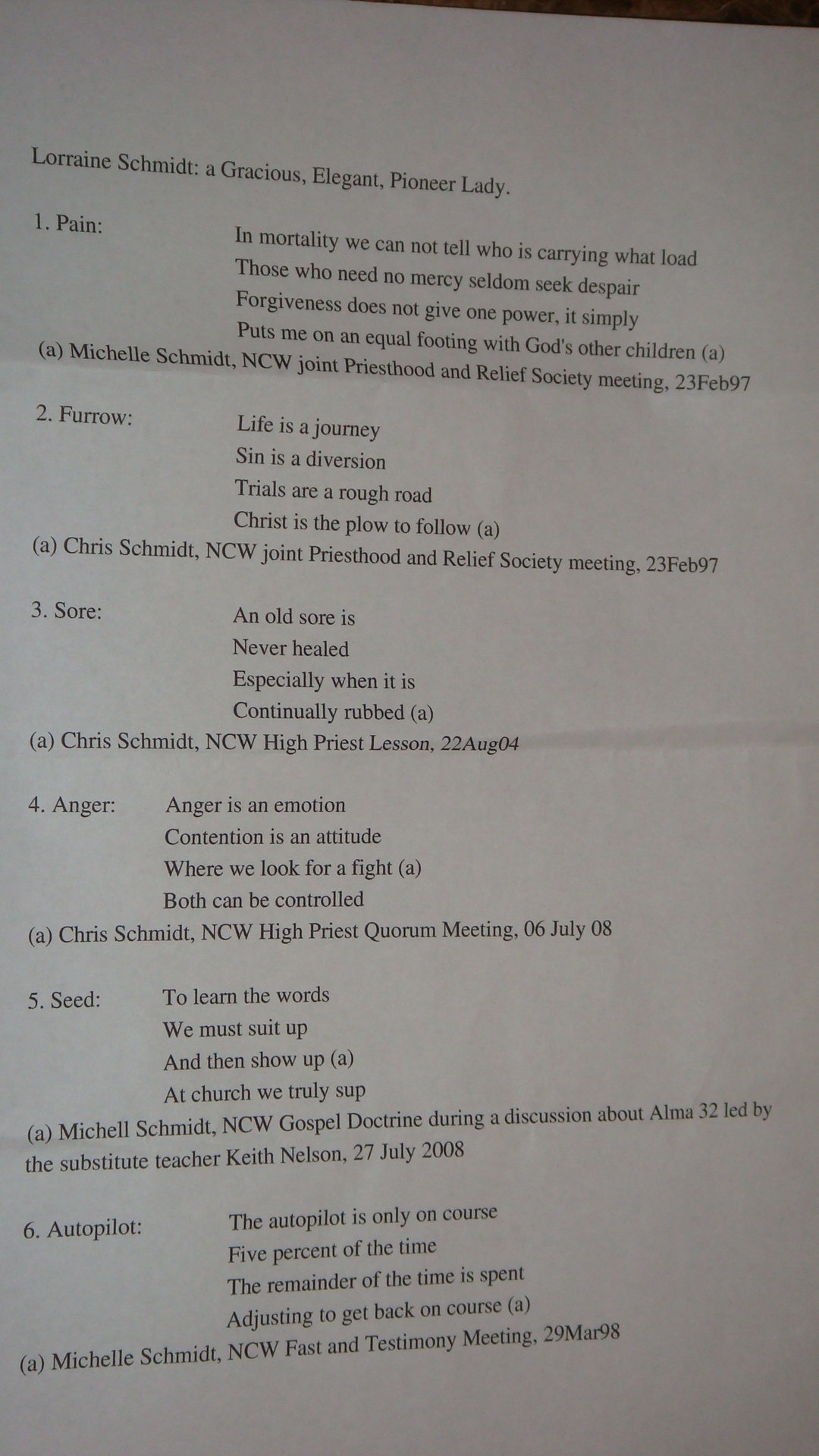 Lorraine Schmidt: a Gracious, Elegant, Pioneer Lady.

1. Pain:
In mortality we can not tell who is carrying what load
Those who need no mercy seldom seek despair
Forgiveness does not give one power, it simply
Puts me on an equal footing with God's other children (a)
(a) Michelle Schmidt, NCW joint Priesthood and Relief Society meeting, 23Feb97

2. Furrow:
Life is a journey
Sin is a diversion
Trials are a rough road
Christ is the plow to follow (a)
(a) Chris Schmidt, NCW joint Priesthood and Relief Society meeting, 23Feb97

3. Sore:
An old sore is
Never healed
Especially when it is
Continually rubbed (a)
(a) Chris Schmidt, NCW High Priest Lesson, 22Aug04

4. Anger:
Anger is an emotion
Contention is an attitude
Where we look for a fight (a)
Both can be controlled
(a) Chris Schmidt, NCW High Priest Quorum Meeting, 06 July 08

5. Seed:
To learn the words
We must suit up
And then show up (a)
At church we truly sup
(a) Michell Schmidt, NCW Gospel Doctrine during a discussion about Alma 32 led by the substitute teacher Keith Nelson, 27 July 2008

6. Autopilot:
The autopilot is only on course
Five percent of the time
The remainder of the time is spent
Adjusting to get back on course (a)
(a) Michelle Schmidt, NCW Fast and Testimony Meeting, 29Mar98